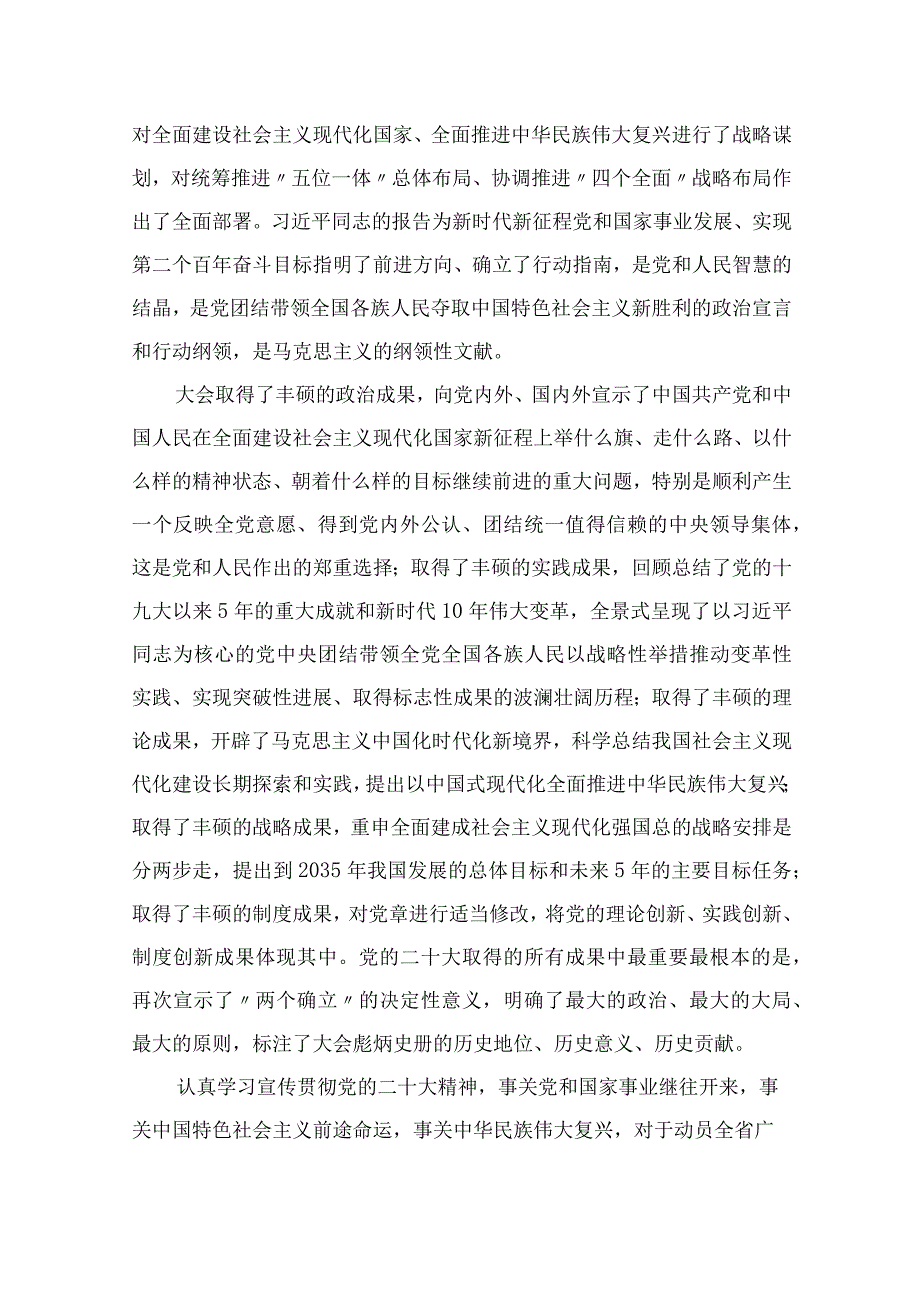 对全面建设社会主义现代化国家、全面推进中华民族伟大复兴进行了战略谋划，对统筹推进〃五位一体〃总体布局、协调推进〃四个全面〃战略布局作出了全面部署。习近平同志的报告为新时代新征程党和国家事业发展、实现第二个百年奋斗目标指明了前进方向、确立了行动指南，是党和人民智慧的结晶，是党团结带领全国各族人民夺取中国特色社会主义新胜利的政治宣言和行动纲领，是马克思主义的纲领性文献。

大会取得了丰硕的政治成果，向党内外、国内外宣示了中国共产党和中国人民在全面建设社会主义现代化国家新征程上举什么旗、走什么路、以什么样的精神状态、朝着什么样的目标继续前进的重大问题，特别是顺利产生一个反映全党意愿、得到党内外公认、团结统一值得信赖的中央领导集体，这是党和人民作出的郑重选择；取得了丰硕的实践成果，回顾总结了党的十九大以来5年的重大成就和新时代10年伟大变革，全景式呈现了以习近平同志为核心的党中央团结带领全党全国各族人民以战略性举措推动变革性实践、实现突破性进展、取得标志性成果的波澜壮阔历程；取得了丰硕的理论成果，开辟了马克思主义中国化时代化新境界，科学总结我国社会主义现代化建设长期探索和实践，提出以中国式现代化全面推进中华民族伟大复兴；取得了丰硕的战略成果，重申全面建成社会主义现代化强国总的战略安排是分两步走，提出到2035年我国发展的总体目标和未来5年的主要目标任务；取得了丰硕的制度成果，对党章进行适当修改，将党的理论创新、实践创新、制度创新成果体现其中。党的二十大取得的所有成果中最重要最根本的是，再次宣示了〃两个确立〃的决定性意义，明确了最大的政治、最大的大局、最大的原则，标注了大会彪炳史册的历史地位、历史意义、历史贡献。

认真学习宣传贯彻党的二十大精神，事关党和国家事业继往开来，事关中国特色社会主义前途命运，事关中华民族伟大复兴，对于动员全省广